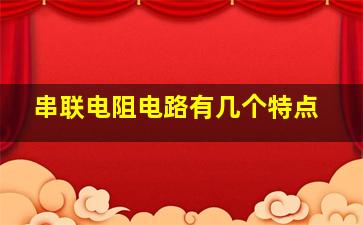 串联电阻电路有几个特点